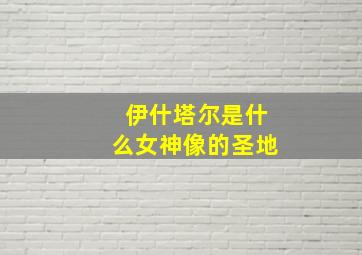 伊什塔尔是什么女神像的圣地